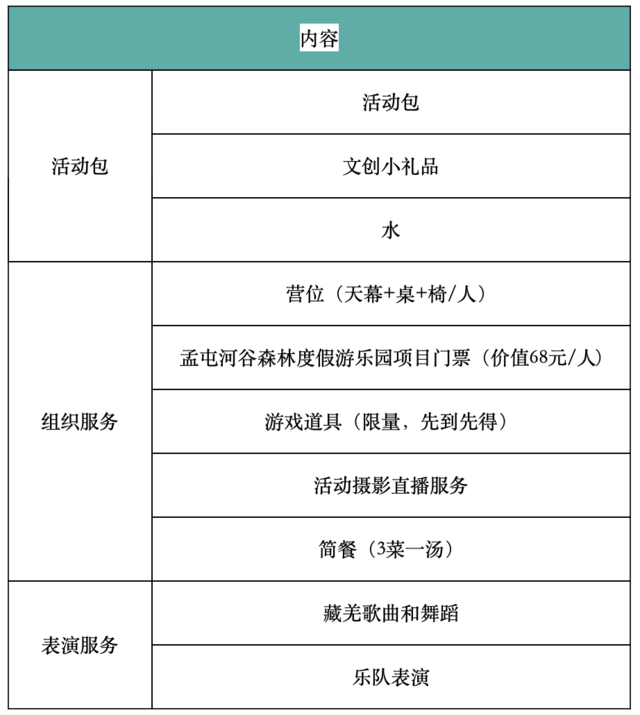 | 内容 | |
|---|---|
| 活动包 | 活动包 |
| | 文创小礼品 |
| | 水 |
| 组织服务 | 营位（天幕+桌+椅/人） |
| | 孟屯河谷森林度假游乐园项目门票（价值68元/人） |
| | 游戏道具（限量，先到先得） |
| | 活动摄影直播服务 |
| | 简餐（3菜一汤） |
| 表演服务 | 藏羌歌曲和舞蹈 |
| | 乐队表演 |